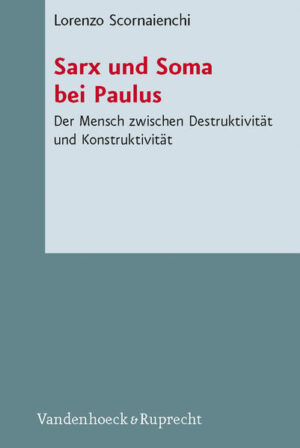 Lorenzo Scornaienchi

Sarx und Soma bei Paulus

Der Mensch zwischen Destruktivität und Konstruktivität

Vandenhoeck & Ruprecht